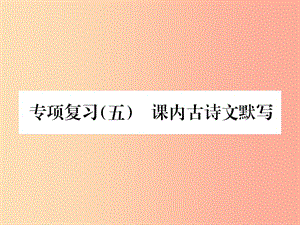 专项复习（五）　课内古诗文默写